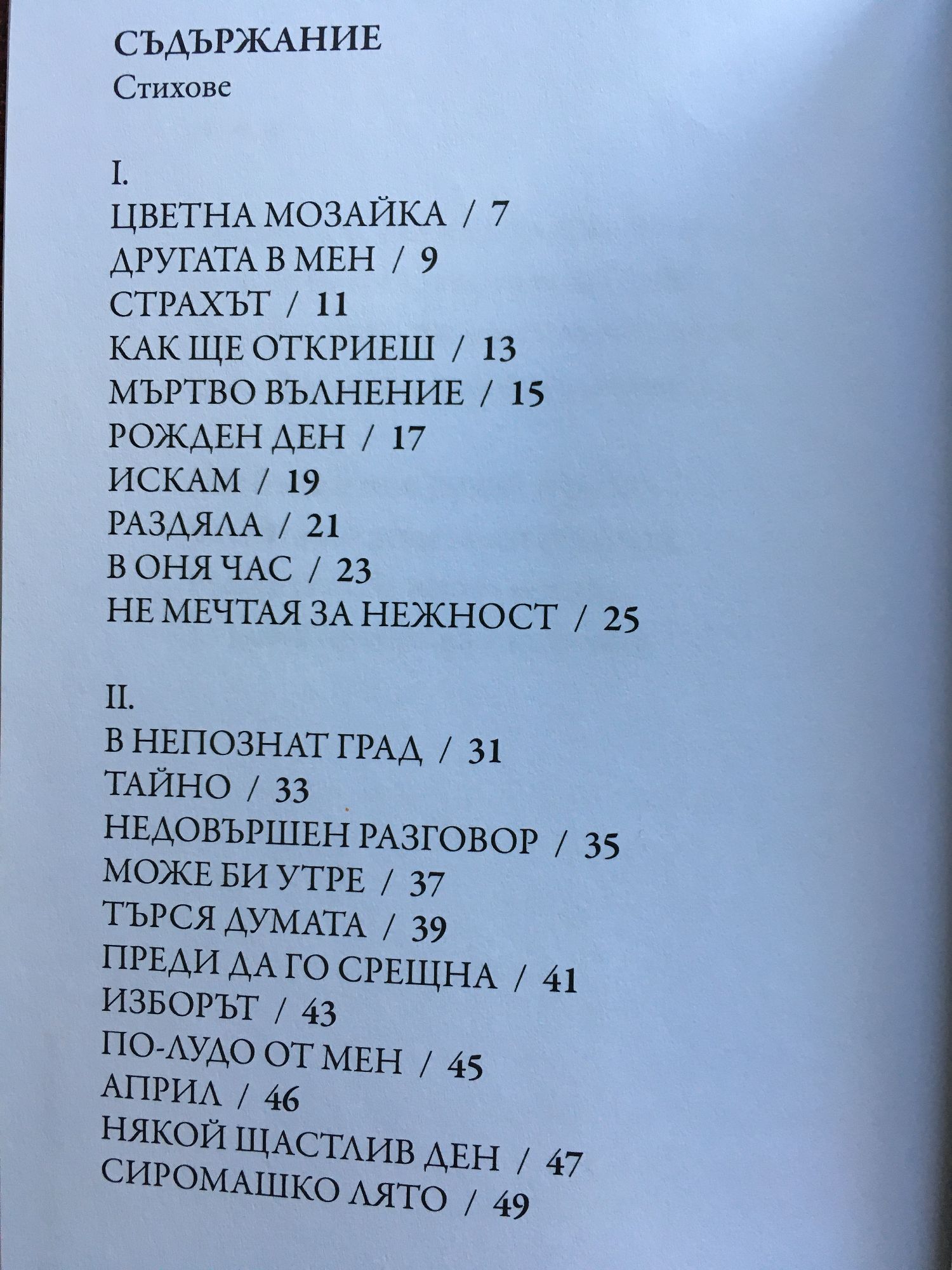 СЪДЪРЖАНИЕ
Стихове

I.
ЦВЕТНА МОЗАЙКА / 7
ДРУГАТА В МЕН / 9
СТРАХЪТ / 11
КАК ЩЕ ОТКРИЕШ / 13
МЪРТВО ВЪЛНЕНИЕ / 15
РОЖДЕН ДЕН / 17
ИСКАМ / 19
РАЗДЯЛА / 21
В ОНЯ ЧАС / 23
НЕ МЕЧТАЯ ЗА НЕЖНОСТ / 25

II.
В НЕПОЗНАТ ГРАД / 31
ТАЙНО / 33
НЕДОВЪРШЕН РАЗГОВОР / 35
МОЖЕ БИ УТРЕ / 37
ТЪРСЯ ДУМАТА / 39
ПРЕДИ ДА ГО СРЕЩНА / 41
ИЗБОРЪТ / 43
ПО-ЛУДО ОТ МЕН / 45
АПРИЛ / 46
НЯКОЙ ЩАСТЛИВ ДЕН / 47
СИРОМАШКО ЛЯТО / 49